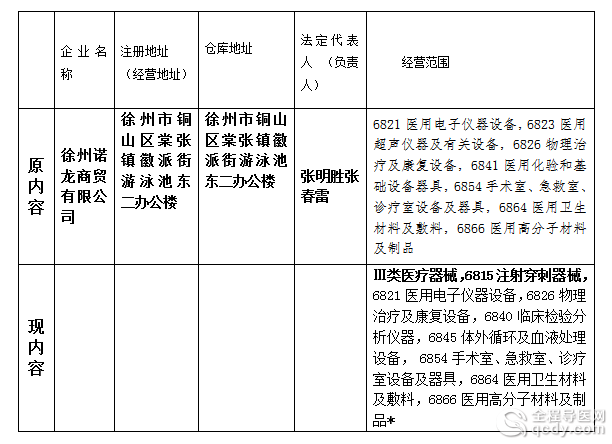 |  | 企业名称 | 注册地址（经营地址） | 仓库地址 | 法定代表人（负责人） | 经营范围 |
|---|---|---|---|---|---|
| 原内容 | 徐州诺龙商贸有限公司 | 徐州市铜山区棠张镇徽派街游泳池东二办公楼 | 徐州市铜山区棠张镇徽派街游泳池东二办公楼 | 张明胜张春雷 | 6821 医用电子仪器设备，6823 医用超声仪器及有关设备，6826 物理治疗及康复设备，6841 医用化验和基础设备器具，6854 手术室、急救室、诊疗室设备及器具，6864 医用卫生材料及敷料，6866 医用高分子材料及制品 |
| 现内容 |  |  |  |  | III类医疗器械，6815 注射穿刺器械，6821 医用电子仪器设备，6826 物理治疗及康复设备，6840 临床检验分析仪器，6845 体外循环及血液处理设备，6854 手术室、急救室、诊疗室设备及器具，6864 医用卫生材料及敷料，6866 医用高分子材料及制品* |

全程导医网
qcdy.com